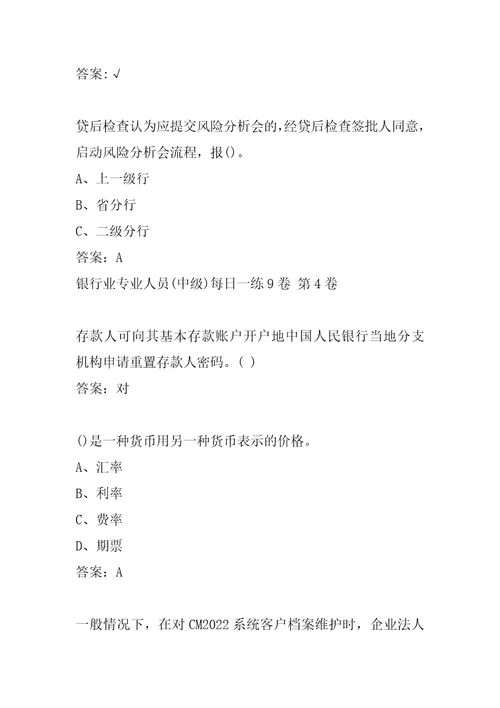 答案: √

贷后检查认为应提交风险分析会的,经贷后检查签批人同意,启动风险分析会流程,报()。
A、上一级行
B、省分行
C、二级分行
答案: A
银行业专业人员(中级)每日一练9卷 第4卷

存款人可向其基本存款账户开户地中国人民银行当地分支机构申请重置存款人密码。( )
答案: 对

()是一种货币用另一种货币表示的价格。
A、汇率
B、利率
C、费率
D、期票
答案: A

一般情况下,在对CM2022系统客户档案维护时,企业法人